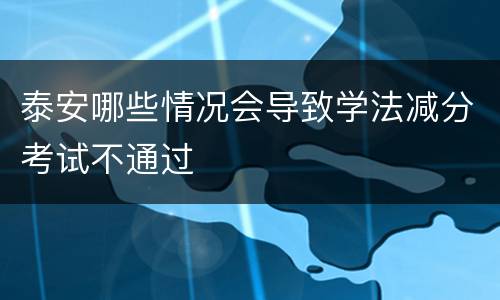 泰安哪些情况会导致学法减分考试不通过